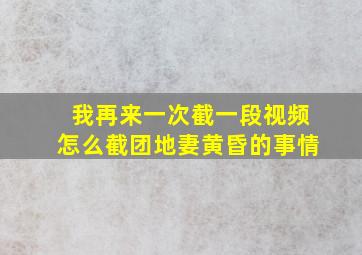 我再来一次截一段视频
怎么截团地妻黄昏的事情